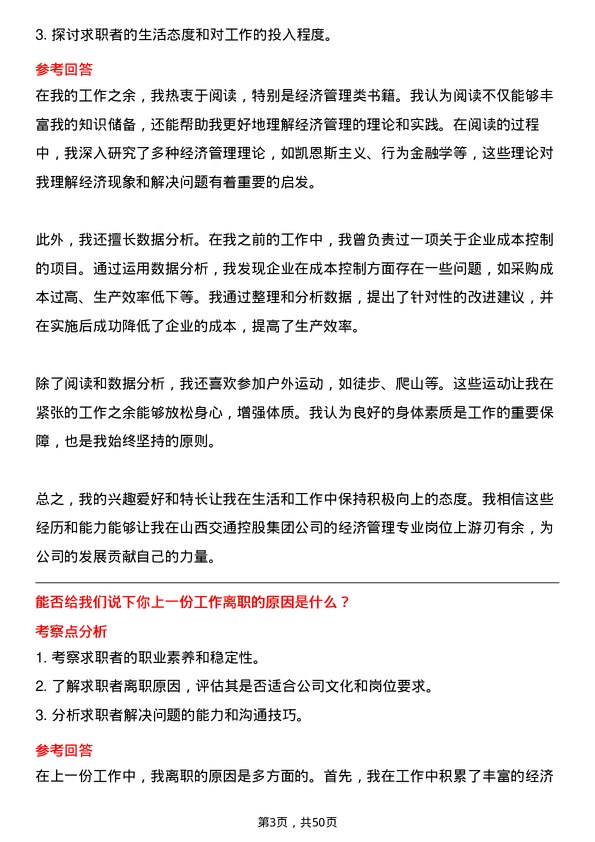 3. 探讨求职者的生活态度和对工作的投入程度。

参考回答

在我的工作之余，我热衷于阅读，特别是经济管理类书籍。我认为阅读不仅能够丰富我的知识储备，还能帮助我更好地理解经济管理的理论和实践。在阅读的过程中，我深入研究了多种经济管理理论，如凯恩斯主义、行为金融学等，这些理论对我理解经济现象和解决问题有着重要的启发。

此外，我还擅长数据分析。在我之前的工作中，我曾负责过一项关于企业成本控制的项目。通过运用数据分析，我发现企业在成本控制方面存在一些问题，如采购成本过高、生产效率低下等。我通过整理和分析数据，提出了针对性的改进建议，并在实施后成功降低了企业的成本，提高了生产效率。

除了阅读和数据分析，我还喜欢参加户外运动，如徒步、爬山等。这些运动让我在紧张的工作之余能够放松身心，增强体质。我认为良好的身体素质是工作的重要保障，也是我始终坚持的原则。

总之，我的兴趣爱好和特长让我在生活和工作中保持积极向上的态度。我相信这些经历和能力能够让我在山西交通控股集团公司的经济管理专业岗位上游刃有余，为公司的发展贡献自己的力量。

能否给我们说下你上一份工作离职的原因是什么？

考察点分析

1. 考察求职者的职业素养和稳定性。

2. 了解求职者离职原因，评估其是否适合公司文化和岗位要求。

3. 分析求职者解决问题的能力和沟通技巧。

参考回答

在上一份工作中，我离职的原因是多方面的。首先，我在工作中积累了丰富的经济

第3页，共50页